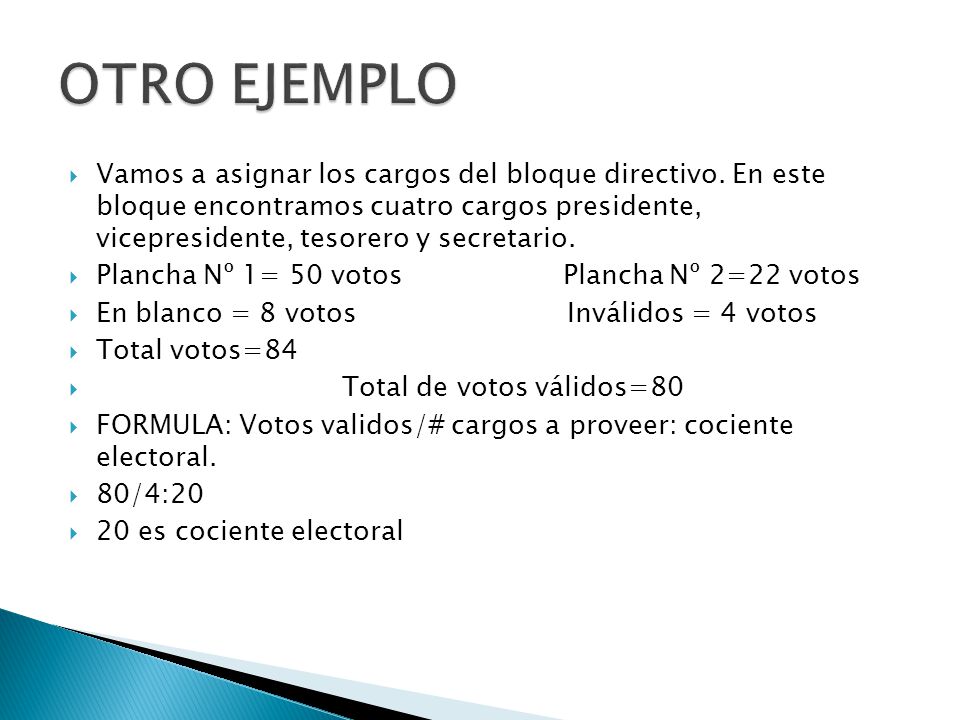 OTRO EJEMPLO

Vamos a asignar los cargos del bloque directivo. En este bloque encontramos cuatro cargos presidente, vicepresidente, tesorero y secretario.

Plancha Nº 1= 50 votos Plancha Nº 2=22 votos

En blanco = 8 votos Inválidos = 4 votos

Total votos=84

Total de votos válidos=80

FORMULA: Votos validos/# cargos a proveer: cociente electoral.

80/4:20

20 es cociente electoral